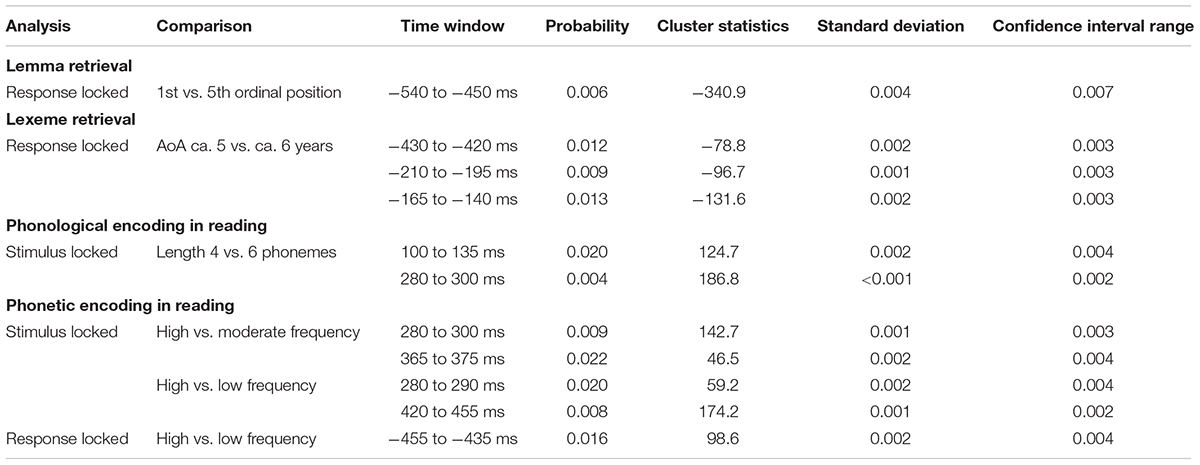 | Analysis | Comparison | Time window | Probability | Cluster statistics | Standard deviation | Confidence interval range |
|---|---|---|---|---|---|---|
| **Lemma retrieval** | | | | | | |
| Response locked | 1st vs. 5th ordinal position | −540 to −450 ms | 0.006 | −340.9 | 0.004 | 0.007 |
| **Lexeme retrieval** | | | | | | |
| Response locked | AoA ca. 5 vs. ca. 6 years | −430 to −420 ms | 0.012 | −78.8 | 0.002 | 0.003 |
| | | −210 to −195 ms | 0.009 | −96.7 | 0.001 | 0.003 |
| | | −165 to −140 ms | 0.013 | −131.6 | 0.002 | 0.003 |
| **Phonological encoding in reading** | | | | | | |
| Stimulus locked | Length 4 vs. 6 phonemes | 100 to 135 ms | 0.020 | 124.7 | 0.002 | 0.004 |
| | | 280 to 300 ms | 0.004 | 186.8 | <0.001 | 0.002 |
| **Phonetic encoding in reading** | | | | | | |
| Stimulus locked | High vs. moderate frequency | 280 to 300 ms | 0.009 | 142.7 | 0.001 | 0.003 |
| | | 365 to 375 ms | 0.022 | 46.5 | 0.002 | 0.004 |
| | High vs. low frequency | 280 to 290 ms | 0.020 | 59.2 | 0.002 | 0.004 |
| | | 420 to 455 ms | 0.008 | 174.2 | 0.001 | 0.002 |
| Response locked | High vs. low frequency | −455 to −435 ms | 0.016 | 98.6 | 0.002 | 0.004 |